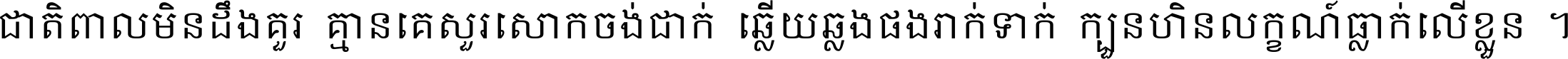 ជាតិពាលមិនដឹងគួរ គ្មានគេសួរសោកចង់ជាក់ ឆ្លើយឆ្លងផងរាក់ទាក់ ក្បួនហិនលក្ខណ៍ធ្លាក់លើខ្លួន ។